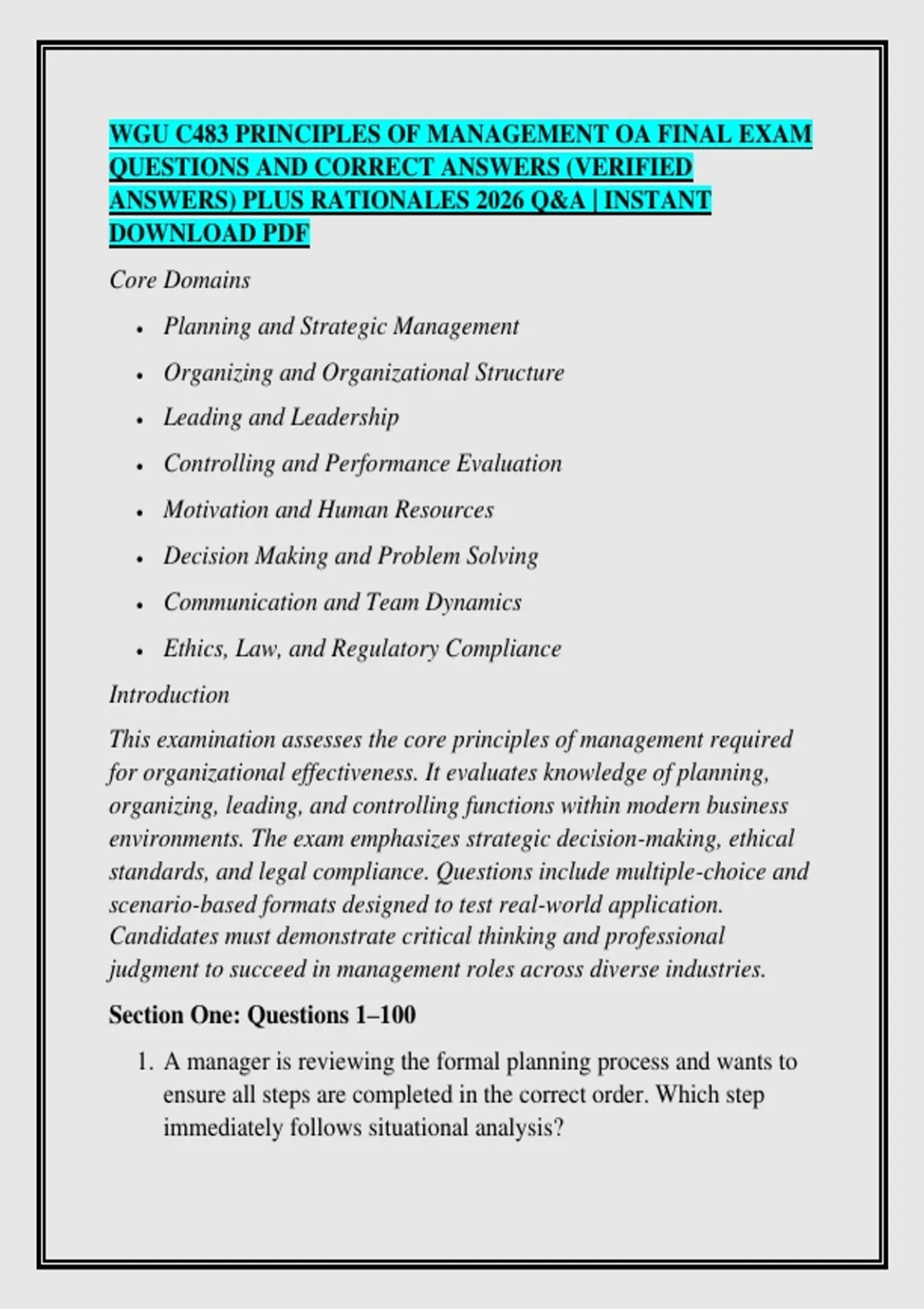 WGU C483 PRINCIPLES OF MANAGEMENT OA FINAL EXAM QUESTIONS AND CORRECT ANSWERS (VERIFIED ANSWERS) PLUS RATIONALES 2026 Q&A | INSTANT DOWNLOAD PDF

Core Domains

• Planning and Strategic Management
• Organizing and Organizational Structure
• Leading and Leadership
• Controlling and Performance Evaluation
• Motivation and Human Resources
• Decision Making and Problem Solving
• Communication and Team Dynamics
• Ethics, Law, and Regulatory Compliance

Introduction

This examination assesses the core principles of management required for organizational effectiveness. It evaluates knowledge of planning, organizing, leading, and controlling functions within modern business environments. The exam emphasizes strategic decision-making, ethical standards, and legal compliance. Questions include multiple-choice and scenario-based formats designed to test real-world application. Candidates must demonstrate critical thinking and professional judgment to succeed in management roles across diverse industries.

Section One: Questions 1–100

1. A manager is reviewing the formal planning process and wants to ensure all steps are completed in the correct order. Which step immediately follows situational analysis?